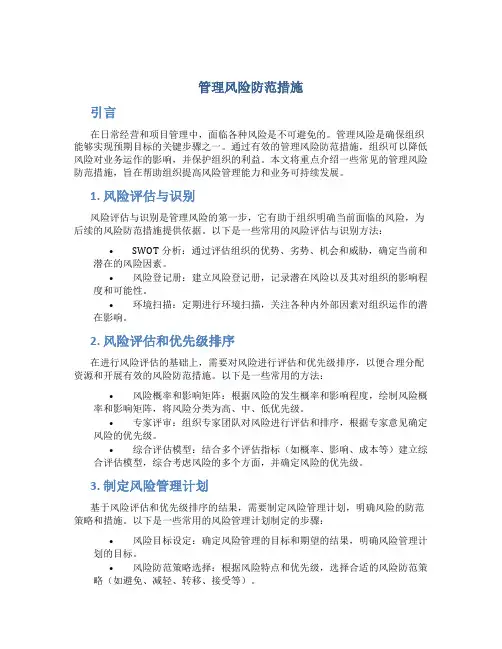 管理风险防范措施

引言

在日常经营和项目管理中，面临各种风险是不可避免的。管理风险是确保组织能够实现预期目标的关键步骤之一。通过有效的管理风险防范措施，组织可以降低风险对业务运作的影响，并保护组织的利益。本文将重点介绍一些常见的管理风险防范措施，旨在帮助组织提高风险管理能力和业务可持续发展。

1. 风险评估与识别

风险评估与识别是管理风险的第一步，它有助于组织明确当前面临的风险，为后续的风险防范措施提供依据。以下是一些常用的风险评估与识别方法：

• SWOT 分析：通过评估组织的优势、劣势、机会和威胁，确定当前和潜在的风险因素。
• 风险登记册：建立风险登记册，记录潜在风险以及其对组织的影响程度和可能性。
• 环境扫描：定期进行环境扫描，关注各种内外部因素对组织运作的潜在影响。

2. 风险评估和优先级排序

在进行风险评估的基础上，需要对风险进行评估和优先级排序，以便合理分配资源和开展有效的风险防范措施。以下是一些常用的方法：

• 风险概率和影响矩阵：根据风险的发生概率和影响程度，绘制风险概率和影响矩阵，将风险分类为高、中、低优先级。
• 专家评审：组织专家团队对风险进行评估和排序，根据专家意见确定风险的优先级。
• 综合评估模型：结合多个评估指标（如概率、影响、成本等）建立综合评估模型，综合考虑风险的多个方面，并确定风险的优先级。

3. 制定风险管理计划

基于风险评估和优先级排序的结果，需要制定风险管理计划，明确风险的防范策略和措施。以下是一些常用的风险管理计划制定的步骤：

• 风险目标设定：确定风险管理的目标和期望的结果，明确风险管理计划的目标。
• 风险防范策略选择：根据风险特点和优先级，选择合适的风险防范策略（如避免、减轻、转移、接受等）。